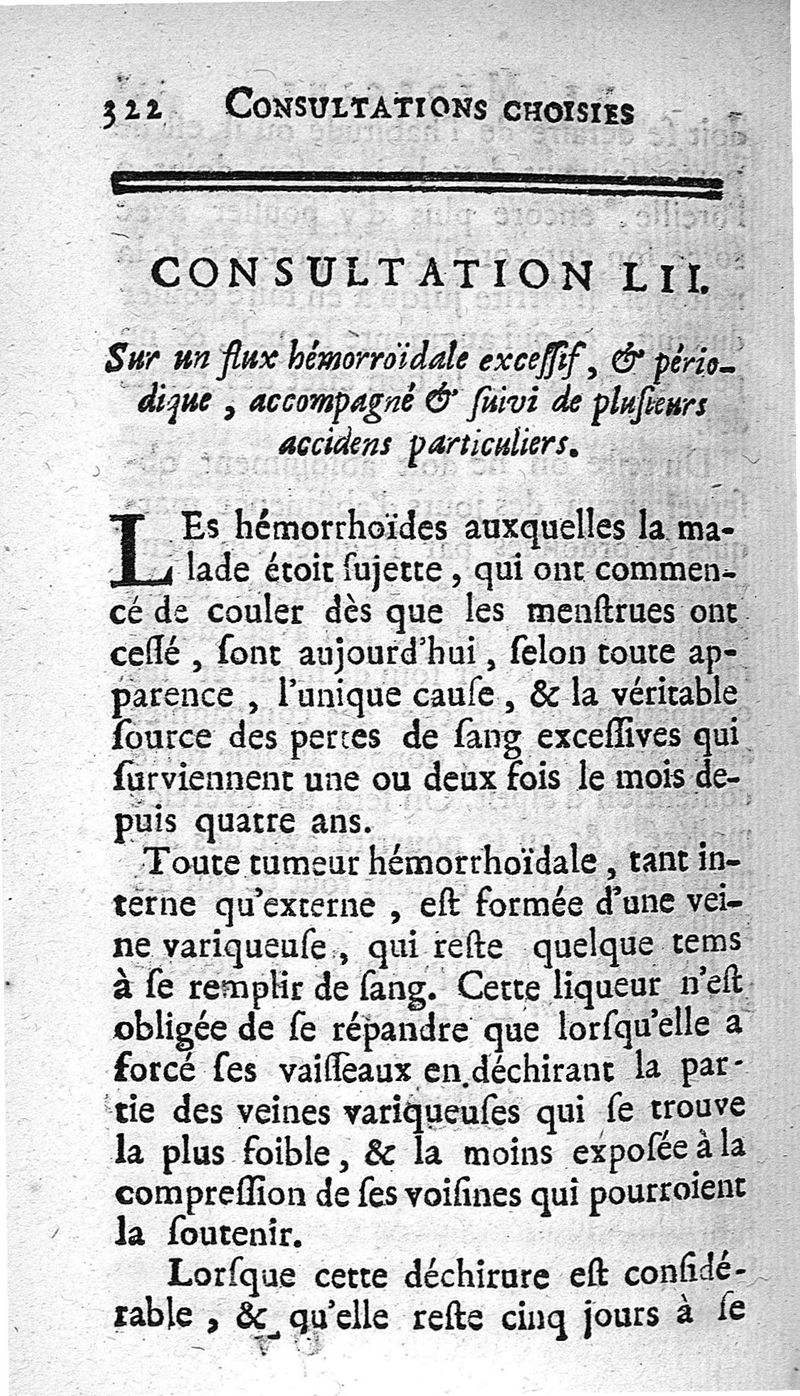 322 CONSULTATIONS CHOISIES

CONSULTATION LII.

Sur un flux hémorroïdale exceſſif, & périodique, accompagné & ſuivi de pluſieurs accidens particuliers.

LEs hémorrhoïdes auxquelles la malade étoit ſujette, qui ont commencé de couler dès que les menſtrues ont ceſſé, ſont aujourd'hui, ſelon toute apparence, l'unique cauſe, & la véritable ſource des pertes de ſang exceſſives qui ſurviennent une ou deux fois le mois depuis quatre ans.

Toute tumeur hémorrhoïdale, tant interne qu'externe, eſt formée d'une veine variqueuſe, qui reſte quelque tems à ſe remplir de ſang. Cette liqueur n'eſt obligée de ſe répandre que lorſqu'elle a forcé ſes vaiſſeaux en déchirant la partie des veines variqueuſes qui ſe trouve la plus foible, & la moins expoſée à la compreſſion de ſes voiſines qui pourroient la ſoutenir.

Lorſque cette déchirure eſt conſidérable, & qu'elle reſte cinq jours à ſe